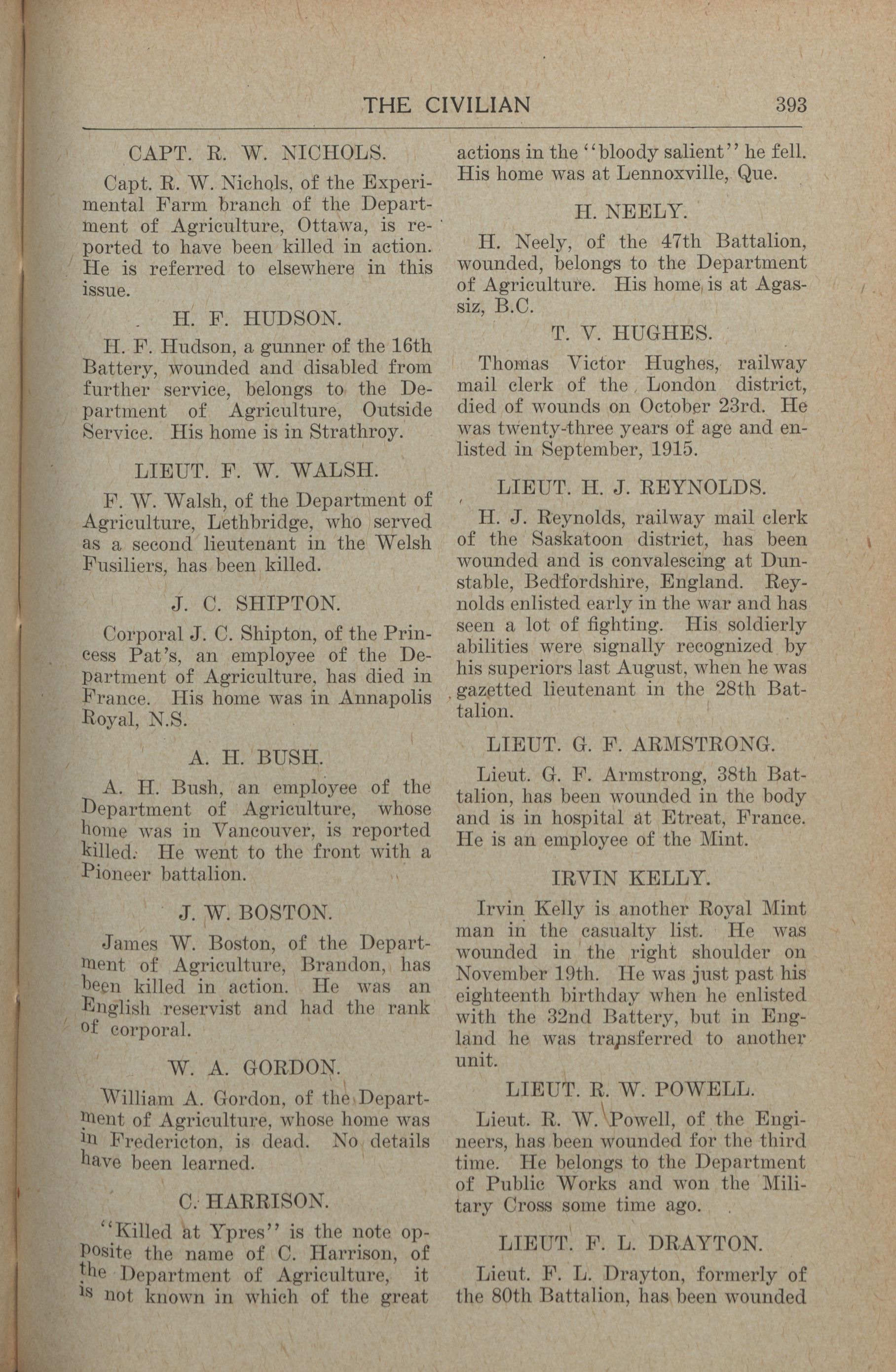 THE CIVILIAN 393

CAPT. R. W. NICHOLS.

Capt. R. W. Nichols, of the Experimental Farm branch of the Department of Agriculture, Ottawa, is reported to have been killed in action. He is referred to elsewhere in this issue.

H. F. HUDSON.

H. F. Hudson, a gunner of the 16th Battery, wounded and disabled from further service, belongs to the Department of Agriculture, Outside Service. His home is in Strathroy.

LIEUT. F. W. WALSH.

F. W. Walsh, of the Department of Agriculture, Lethbridge, who served as a second lieutenant in the Welsh Fusiliers, has been killed.

J. C. SHIPTON.

Corporal J. C. Shipton, of the Princess Pat's, an employee of the Department of Agriculture, has died in France. His home was in Annapolis Royal, N.S.

A. H. BUSH.

A. H. Bush, an employee of the Department of Agriculture, whose home was in Vancouver, is reported killed. He went to the front with a Pioneer battalion.

J. W. BOSTON.

James W. Boston, of the Department of Agriculture, Brandon, has been killed in action. He was an English reservist and had the rank of corporal.

W. A. GORDON.

William A. Gordon, of the Department of Agriculture, whose home was in Fredericton, is dead. No details have been learned.

C. HARRISON.

"Killed at Ypres" is the note opposite the name of C. Harrison, of the Department of Agriculture, it is not known in which of the great actions in the "bloody salient" he fell. His home was at Lennoxville, Que.

H. NEELY.

H. Neely, of the 47th Battalion, wounded, belongs to the Department of Agriculture. His home is at Agassiz, B.C.

T. V. HUGHES.

Thomas Victor Hughes, railway mail clerk of the London district, died of wounds on October 23rd. He was twenty-three years of age and enlisted in September, 1915.

LIEUT. H. J. REYNOLDS.

H. J. Reynolds, railway mail clerk of the Saskatoon district, has been wounded and is convalescing at Dunstable, Bedfordshire, England. Reynolds enlisted early in the war and has seen a lot of fighting. His soldierly abilities were signally recognized by his superiors last August, when he was gazetted lieutenant in the 28th Battalion.

LIEUT. G. F. ARMSTRONG.

Lieut. G. F. Armstrong, 38th Battalion, has been wounded in the body and is in hospital at Etreat, France. He is an employee of the Mint.

IRVIN KELLY.

Irvin Kelly is another Royal Mint man in the casualty list. He was wounded in the right shoulder on November 19th. He was just past his eighteenth birthday when he enlisted with the 32nd Battery, but in England he was transferred to another unit.

LIEUT. R. W. POWELL.

Lieut. R. W. Powell, of the Engineers, has been wounded for the third time. He belongs to the Department of Public Works and won the Military Cross some time ago.

LIEUT. F. L. DRAYTON.

Lieut. F. L. Drayton, formerly of the 80th Battalion, has been wounded